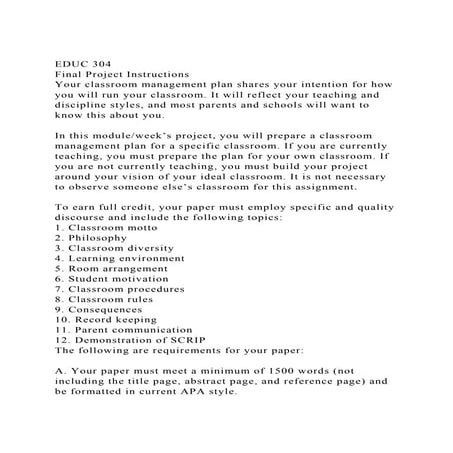 EDUC 304
Final Project Instructions
Your classroom management plan shares your intention for how you will run your classroom. It will reflect your teaching and discipline styles, and most parents and schools will want to know this about you.

In this module/week's project, you will prepare a classroom management plan for a specific classroom. If you are currently teaching, you must prepare the plan for your own classroom. If you are not currently teaching, you must build your project around your vision of your ideal classroom. It is not necessary to observe someone else's classroom for this assignment.

To earn full credit, your paper must employ specific and quality discourse and include the following topics:
1. Classroom motto
2. Philosophy
3. Classroom diversity
4. Learning environment
5. Room arrangement
6. Student motivation
7. Classroom procedures
8. Classroom rules
9. Consequences
10. Record keeping
11. Parent communication
12. Demonstration of SCRIP
The following are requirements for your paper:

A. Your paper must meet a minimum of 1500 words (not including the title page, abstract page, and reference page) and be formatted in current APA style.